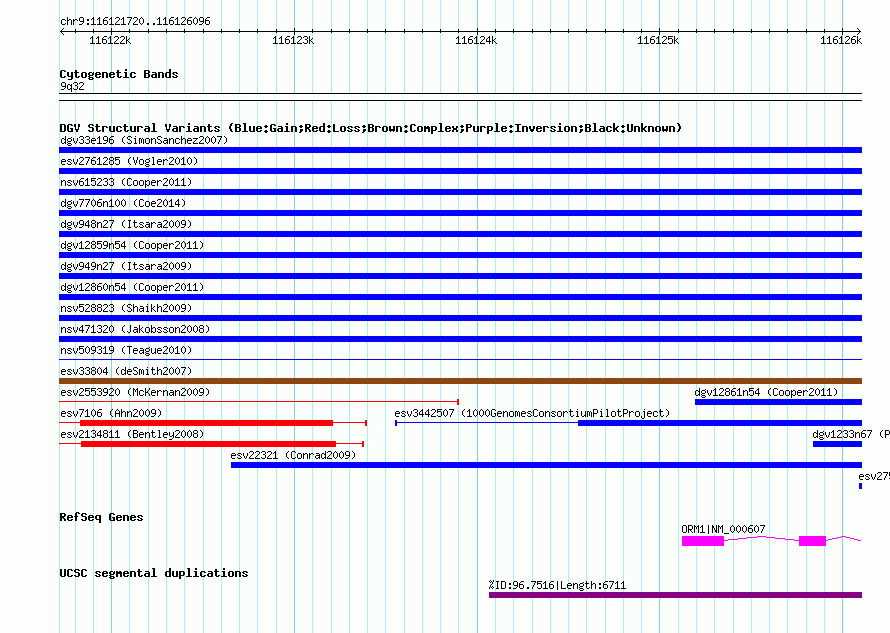 chr9:116121720..116126096

116122k 116123k 116124k 116125k 116126k

Cytogenetic Bands
9q32

DGV Structural Variants (Blue:Gain;Red:Loss;Brown:Complex;Purple:Inversion;Black:Unknown)
dgv33e196 (SimonSanchez2007)
esv2761285 (Vogler2010)
nsv615233 (Cooper2011)
dgv7706n100 (Coe2014)
dgv948n27 (Itsara2009)
dgv12859n54 (Cooper2011)
dgv949n27 (Itsara2009)
dgv12860n54 (Cooper2011)
nsv528823 (Shaikh2009)
nsv471320 (Jakobsson2008)
nsv509319 (Teague2010)
esv33804 (deSmith2007)
esv2553920 (McKernan2009)
dgv12861n54 (Cooper2011)
esv7106 (Ahn2009)
esv3442507 (1000GenomesConsortiumPilotProject)
esv2134811 (Bentley2008)
dgv1233n67 (P
esv22321 (Conrad2009)
esv275

RefSeq Genes
ORM1|NM_000607

UCSC segmental duplications
%ID:96.7516|Length:6711